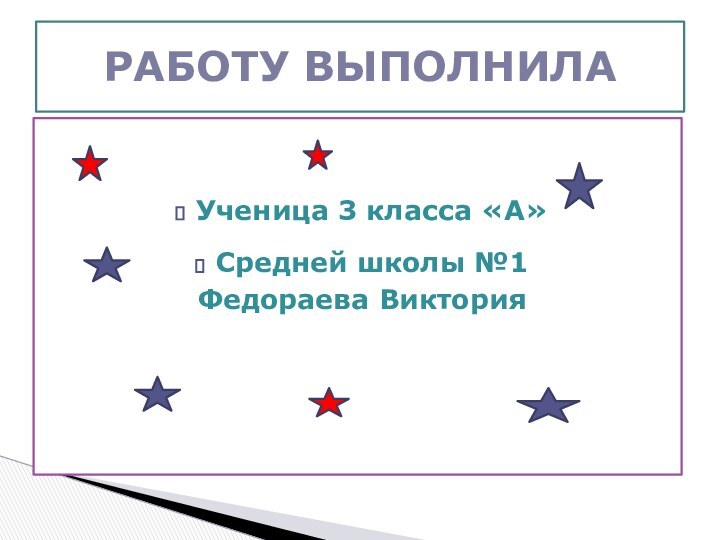 РАБОТУ ВЫПОЛНИЛА

Ученица 3 класса «А»

Средней школы №1 Федораева Виктория